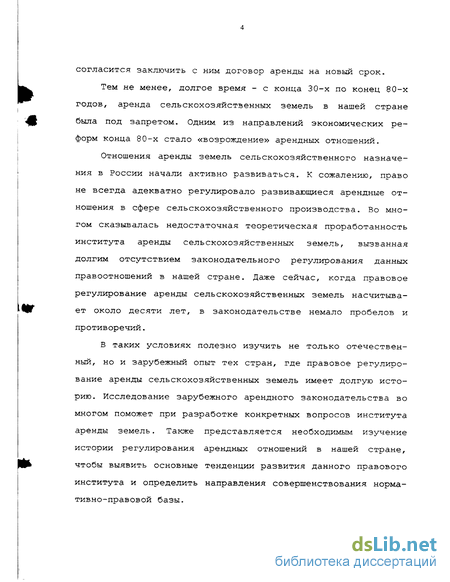 4

согласится заключить с ним договор аренды на новый срок.

Тем не менее, долгое время - с конца 30-х по конец 80-х годов, аренда сельскохозяйственных земель в нашей стране была под запретом. Одним из направлений экономических реформ конца 80-х стало «возрождение» арендных отношений.

Отношения аренды земель сельскохозяйственного назначения в России начали активно развиваться. К сожалению, право не всегда адекватно регулировало развивающиеся арендные отношения в сфере сельскохозяйственного производства. Во многом сказывалась недостаточная теоретическая проработанность института аренды сельскохозяйственных земель, вызванная долгим отсутствием законодательного регулирования данных правоотношений в нашей стране. Даже сейчас, когда правовое регулирование аренды сельскохозяйственных земель насчитывает около десяти лет, в законодательстве немало пробелов и противоречий.

В таких условиях полезно изучить не только отечественный, но и зарубежный опыт тех стран, где правовое регулирование аренды сельскохозяйственных земель имеет долгую историю. Исследование зарубежного арендного законодательства во многом поможет при разработке конкретных вопросов института аренды земель. Также представляется необходимым изучение истории регулирования арендных отношений в нашей стране, чтобы выявить основные тенденции развития данного правового института и определить направления совершенствования нормативно-правовой базы.

dsLib.net
библиотека диссертаций